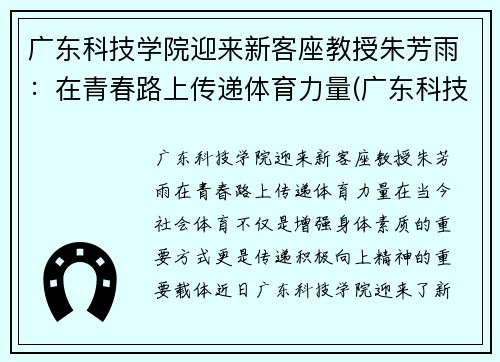 广东科技学院迎来新客座教授朱芳雨：在青春路上传递体育力量(广东科技

广东科技学院迎来新客座教授朱芳雨在青春路上传递体育力量在当今社会体育不仅是增强身体素质的重要方式更是传递积极向上精神的重要载体近日广东科技学院迎来了新